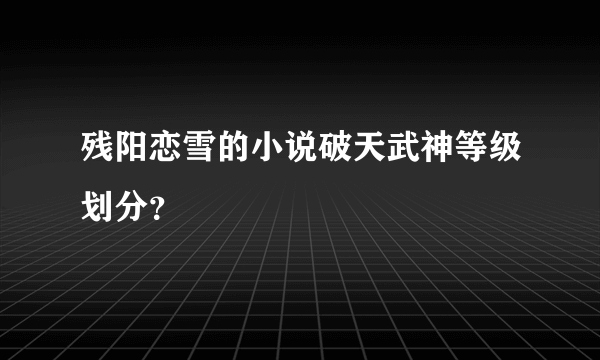 残阳恋雪的小说破天武神等级划分?